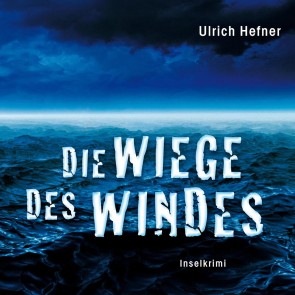 Ulrich Hefner

DIE WIEGE DES WINDES

Inselkrimi